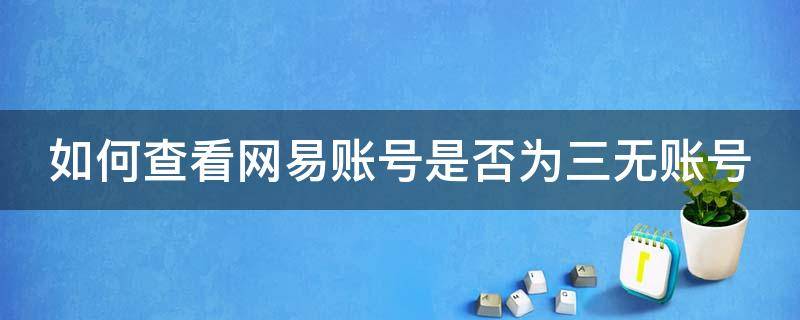 如何查看网易账号是否为三无账号